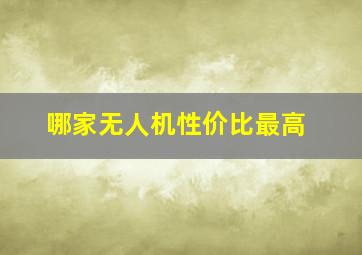 哪家无人机性价比最高